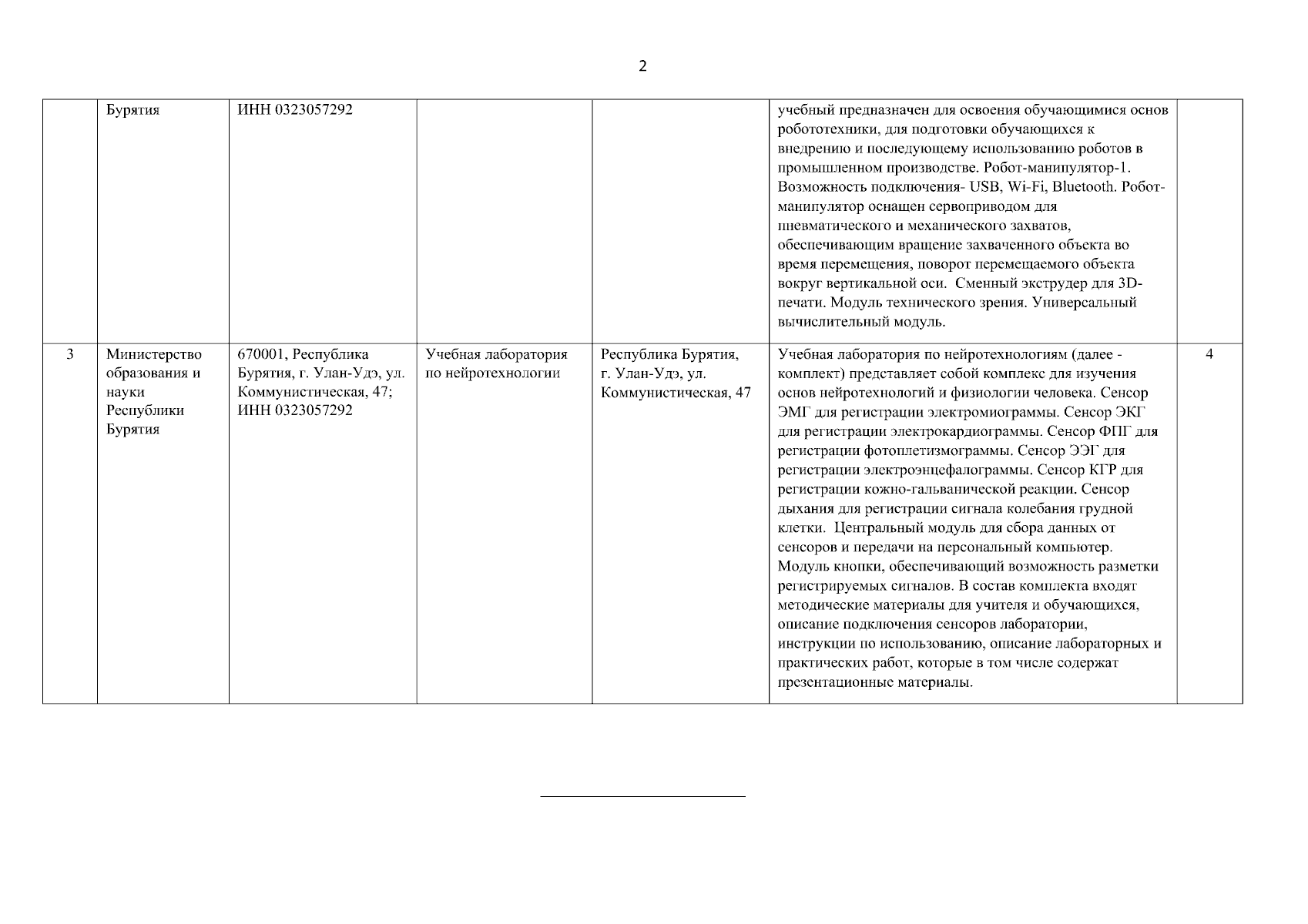 2

| | | | | | | |
|---|---|---|---|---|---|---|
| | Бурятия | ИНН 0323057292 | | | учебный предназначен для освоения обучающимися основ робототехники, для подготовки обучающихся к внедрению и последующему использованию роботов в промышленном производстве. Робот-манипулятор-1. Возможность подключения- USB, Wi-Fi, Bluetooth. Робот-манипулятор оснащен сервоприводом для пневматического и механического захватов, обеспечивающим вращение захваченного объекта во время перемещения, поворот перемещаемого объекта вокруг вертикальной оси. Сменный экструдер для 3D-печати. Модуль технического зрения. Универсальный вычислительный модуль. | |
| 3 | Министерство образования и науки Республики Бурятия | 670001, Республика Бурятия, г. Улан-Удэ, ул. Коммунистическая, 47; ИНН 0323057292 | Учебная лаборатория по нейротехнологии | Республика Бурятия, г. Улан-Удэ, ул. Коммунистическая, 47 | Учебная лаборатория по нейротехнологиям (далее - комплект) представляет собой комплекс для изучения основ нейротехнологий и физиологии человека. Сенсор ЭМГ для регистрации электромиограммы. Сенсор ЭКГ для регистрации электрокардиограммы. Сенсор ФПГ для регистрации фотоплетизмограммы. Сенсор ЭЭГ для регистрации электроэнцефалограммы. Сенсор КГР для регистрации кожно-гальванической реакции. Сенсор дыхания для регистрации сигнала колебания грудной клетки. Центральный модуль для сбора данных от сенсоров и передачи на персональный компьютер. Модуль кнопки, обеспечивающий возможность разметки регистрируемых сигналов. В состав комплекта входят методические материалы для учителя и обучающихся, описание подключения сенсоров лаборатории, инструкции по использованию, описание лабораторных и практических работ, которые в том числе содержат презентационные материалы. | 4 |